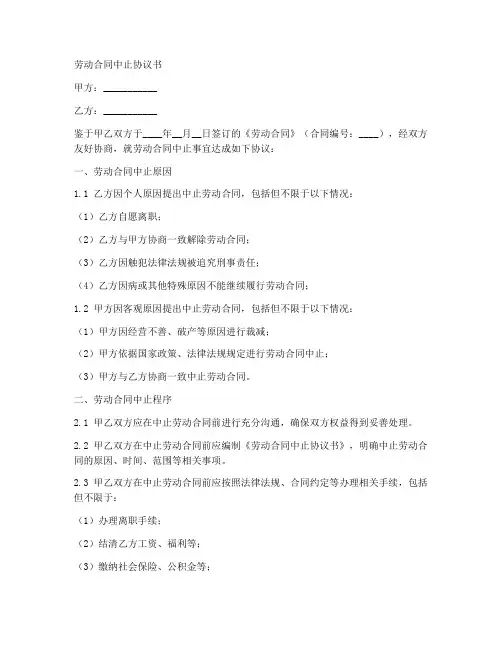 劳动合同中止协议书

甲方：__________

乙方：__________

鉴于甲乙双方于____年__月__日签订的《劳动合同》（合同编号：____），经双方友好协商，就劳动合同中止事宜达成如下协议：

一、劳动合同中止原因

1.1 乙方因个人原因提出中止劳动合同，包括但不限于以下情况：

（1）乙方自愿离职；

（2）乙方与甲方协商一致解除劳动合同；

（3）乙方因触犯法律法规被追究刑事责任；

（4）乙方因病或其他特殊原因不能继续履行劳动合同；

1.2 甲方因客观原因提出中止劳动合同，包括但不限于以下情况：

（1）甲方因经营不善、破产等原因进行裁减；

（2）甲方依据国家政策、法律法规规定进行劳动合同中止；

（3）甲方与乙方协商一致中止劳动合同。

二、劳动合同中止程序

2.1 甲乙双方应在中止劳动合同前进行充分沟通，确保双方权益得到妥善处理。

2.2 甲乙双方在中止劳动合同前应编制《劳动合同中止协议书》，明确中止劳动合同的原因、时间、范围等相关事项。

2.3 甲乙双方在中止劳动合同前应按照法律法规、合同约定等办理相关手续，包括但不限于：

（1）办理离职手续；

（2）结清乙方工资、福利等；

（3）缴纳社会保险、公积金等；